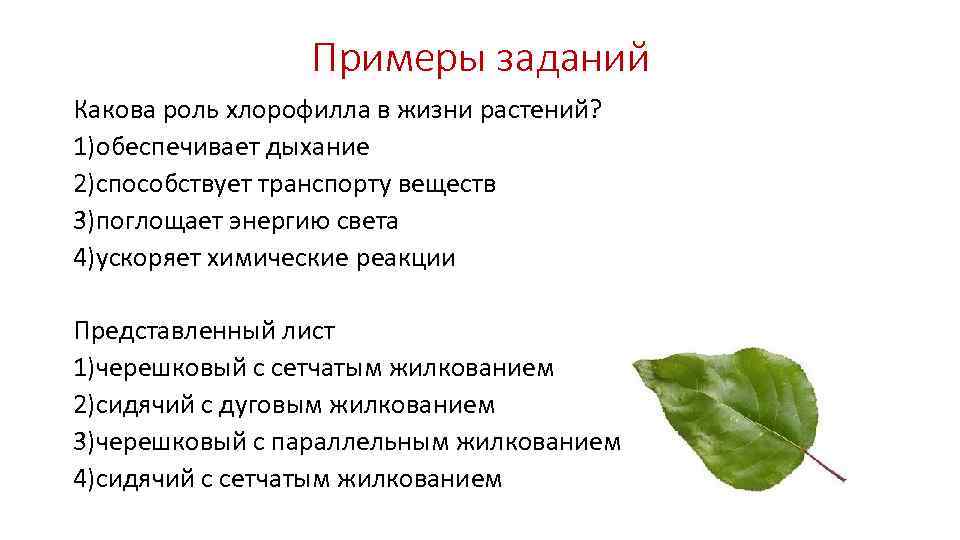 Примеры заданий

Какова роль хлорофилла в жизни растений?
1)обеспечивает дыхание
2)способствует транспорту веществ
3)поглощает энергию света
4)ускоряет химические реакции

Представленный лист
1)черешковый с сетчатым жилкованием
2)сидячий с дуговым жилкованием
3)черешковый с параллельным жилкованием
4)сидячий с сетчатым жилкованием